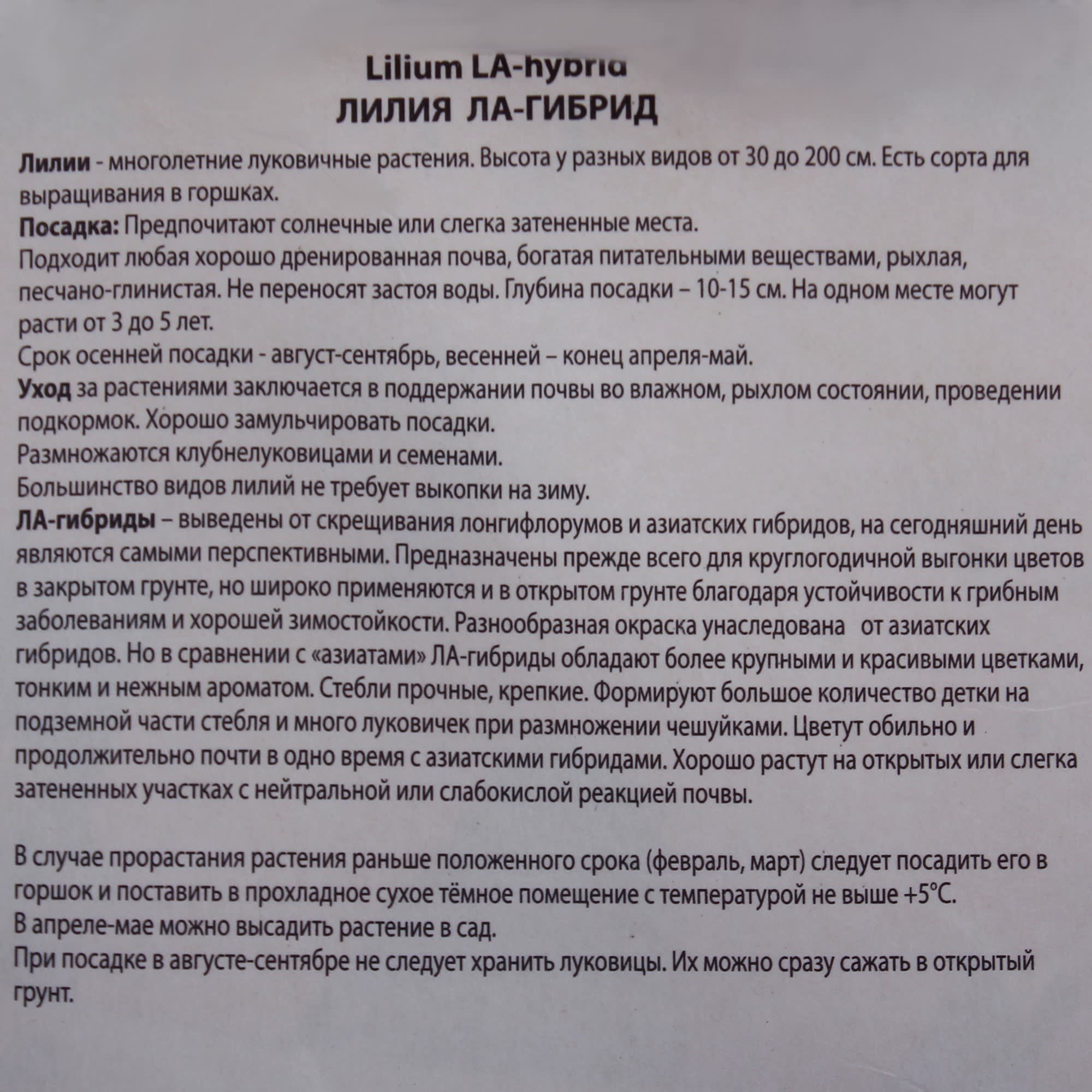 Lilium LA-hybrid
ЛИЛИЯ ЛА-ГИБРИД

Лилии - многолетние луковичные растения. Высота у разных видов от 30 до 200 см. Есть сорта для выращивания в горшках.
Посадка: Предпочитают солнечные или слегка затененные места.
Подходит любая хорошо дренированная почва, богатая питательными веществами, рыхлая, песчано-глинистая. Не переносят застоя воды. Глубина посадки – 10-15 см. На одном месте могут расти от 3 до 5 лет.
Срок осенней посадки - август-сентябрь, весенней – конец апреля-май.
Уход за растениями заключается в поддержании почвы во влажном, рыхлом состоянии, проведении подкормок. Хорошо замульчировать посадки.
Размножаются клубнелуковицами и семенами.
Большинство видов лилий не требует выкопки на зиму.
ЛА-гибриды – выведены от скрещивания лонгифлорумов и азиатских гибридов, на сегодняшний день являются самыми перспективными. Предназначены прежде всего для круглогодичной выгонки цветов в закрытом грунте, но широко применяются и в открытом грунте благодаря устойчивости к грибным заболеваниям и хорошей зимостойкости. Разнообразная окраска унаследована от азиатских гибридов. Но в сравнении с «азиатами» ЛА-гибриды обладают более крупными и красивыми цветками, тонким и нежным ароматом. Стебли прочные, крепкие. Формируют большое количество детки на подземной части стебля и много луковичек при размножении чешуйками. Цветут обильно и продолжительно почти в одно время с азиатскими гибридами. Хорошо растут на открытых или слегка затененных участках с нейтральной или слабокислой реакцией почвы.

В случае прорастания растения раньше положенного срока (февраль, март) следует посадить его в горшок и поставить в прохладное сухое тёмное помещение с температурой не выше +5°С.
В апреле-мае можно высадить растение в сад.
При посадке в августе-сентябре не следует хранить луковицы. Их можно сразу сажать в открытый грунт.